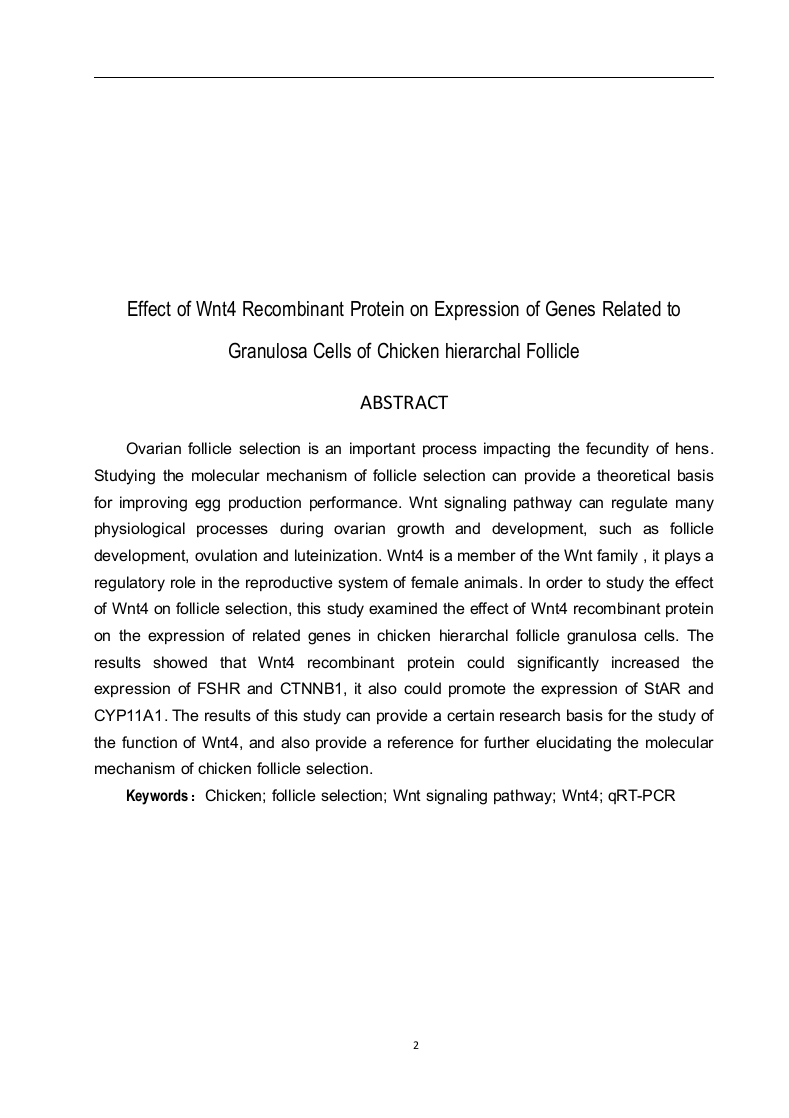 Effect of Wnt4 Recombinant Protein on Expression of Genes Related to Granulosa Cells of Chicken hierarchal Follicle

ABSTRACT

Ovarian follicle selection is an important process impacting the fecundity of hens. Studying the molecular mechanism of follicle selection can provide a theoretical basis for improving egg production performance. Wnt signaling pathway can regulate many physiological processes during ovarian growth and development, such as follicle development, ovulation and luteinization. Wnt4 is a member of the Wnt family , it plays a regulatory role in the reproductive system of female animals. In order to study the effect of Wnt4 on follicle selection, this study examined the effect of Wnt4 recombinant protein on the expression of related genes in chicken hierarchal follicle granulosa cells. The results showed that Wnt4 recombinant protein could significantly increased the expression of FSHR and CTNNB1, it also could promote the expression of StAR and CYP11A1. The results of this study can provide a certain research basis for the study of the function of Wnt4, and also provide a reference for further elucidating the molecular mechanism of chicken follicle selection.

Keywords： Chicken; follicle selection; Wnt signaling pathway; Wnt4; qRT-PCR

2